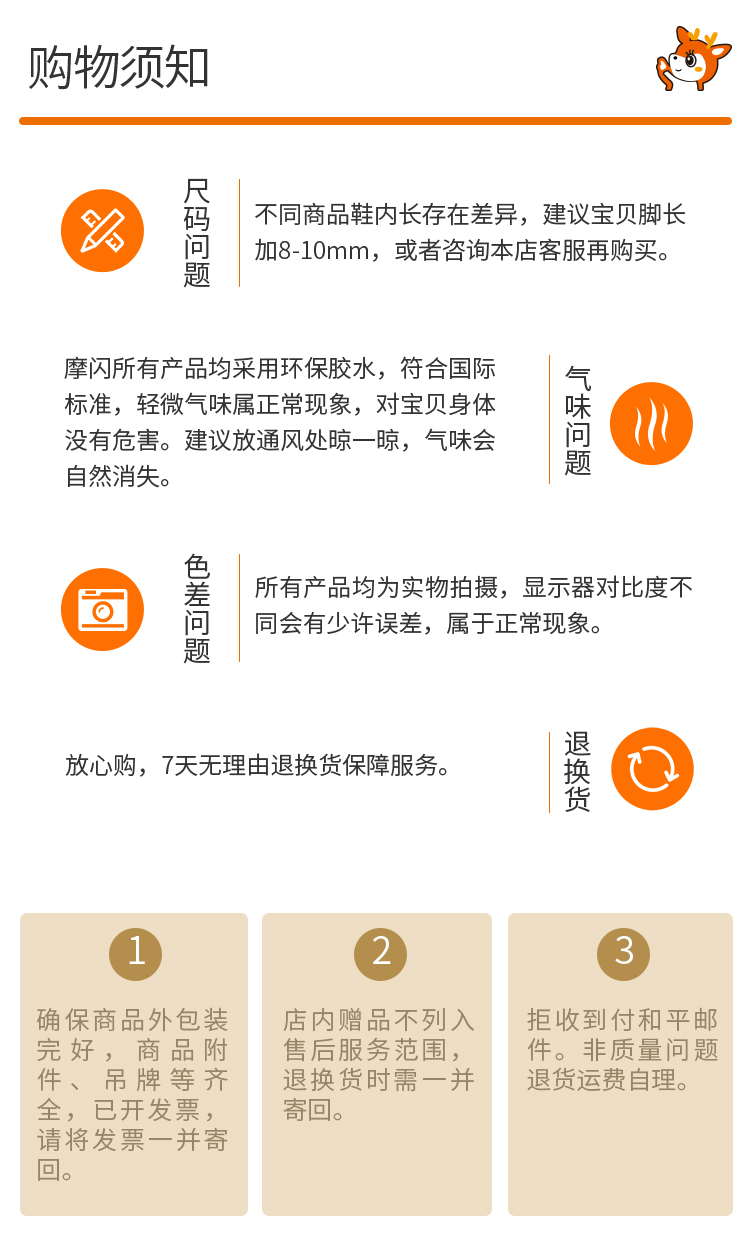 购物须知

尺码问题

不同商品鞋内长存在差异，建议宝贝脚长加8-10mm，或者咨询本店客服再购买。

摩闪所有产品均采用环保胶水，符合国际标准，轻微气味属正常现象，对宝贝身体没有危害。建议放通风处晾一晾，气味会自然消失。

气味问题

色差问题

所有产品均为实物拍摄，显示器对比度不同会有少许误差，属于正常现象。

放心购，7天无理由退换货保障服务。

退换货

1

确保商品外包装完好，商品附件、吊牌等齐全，已开发票，请将发票一并寄回。

2

店内赠品不列入售后服务范围，退换货时需一并寄回。

3

拒收到付和平邮件。非质量问题退货运费自理。